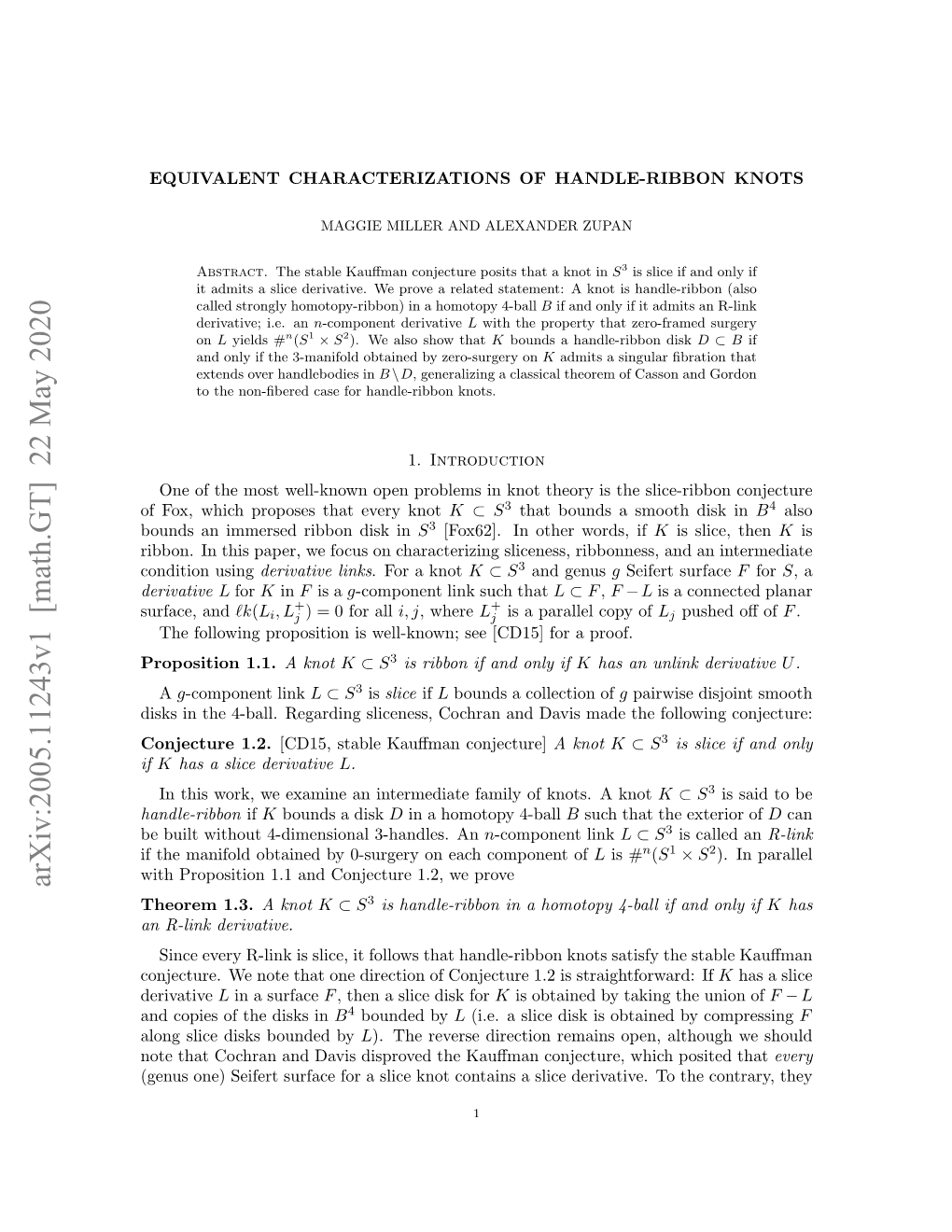 arXiv:2005.11243v1 [math.GT] 22 May 2020

EQUIVALENT CHARACTERIZATIONS OF HANDLE-RIBBON KNOTS

MAGGIE MILLER AND ALEXANDER ZUPAN

Abstract. The stable Kauffman conjecture posits that a knot in $S^3$ is slice if and only if it admits a slice derivative. We prove a related statement: A knot is handle-ribbon (also called strongly homotopy-ribbon) in a homotopy 4-ball $B$ if and only if it admits an R-link derivative; i.e. an $n$-component derivative $L$ with the property that zero-framed surgery on $L$ yields $\#^n(S^1 \times S^2)$. We also show that $K$ bounds a handle-ribbon disk $D \subset B$ if and only if the 3-manifold obtained by zero-surgery on $K$ admits a singular fibration that extends over handlebodies in $B \setminus D$, generalizing a classical theorem of Casson and Gordon to the non-fibered case for handle-ribbon knots.

1. Introduction

One of the most well-known open problems in knot theory is the slice-ribbon conjecture of Fox, which proposes that every knot $K \subset S^3$ that bounds a smooth disk in $B^4$ also bounds an immersed ribbon disk in $S^3$ [Fox62]. In other words, if $K$ is slice, then $K$ is ribbon. In this paper, we focus on characterizing sliceness, ribbonness, and an intermediate condition using derivative links. For a knot $K \subset S^3$ and genus $g$ Seifert surface $F$ for $S$, a derivative $L$ for $K$ in $F$ is a $g$-component link such that $L \subset F$, $F - L$ is a connected planar surface, and $\ell k(L_i, L_j^+) = 0$ for all $i, j$, where $L_j^+$ is a parallel copy of $L_j$ pushed off of $F$.

The following proposition is well-known; see [CD15] for a proof.

Proposition 1.1. A knot $K \subset S^3$ is ribbon if and only if $K$ has an unlink derivative $U$.

A $g$-component link $L \subset S^3$ is slice if $L$ bounds a collection of $g$ pairwise disjoint smooth disks in the 4-ball. Regarding sliceness, Cochran and Davis made the following conjecture:

Conjecture 1.2. [CD15, stable Kauffman conjecture] A knot $K \subset S^3$ is slice if and only if $K$ has a slice derivative $L$.

In this work, we examine an intermediate family of knots. A knot $K \subset S^3$ is said to be handle-ribbon if $K$ bounds a disk $D$ in a homotopy 4-ball $B$ such that the exterior of $D$ can be built without 4-dimensional 3-handles. An $n$-component link $L \subset S^3$ is called an R-link if the manifold obtained by 0-surgery on each component of $L$ is $\#^n(S^1 \times S^2)$. In parallel with Proposition 1.1 and Conjecture 1.2, we prove

Theorem 1.3. A knot $K \subset S^3$ is handle-ribbon in a homotopy 4-ball if and only if $K$ has an R-link derivative.

Since every R-link is slice, it follows that handle-ribbon knots satisfy the stable Kauffman conjecture. We note that one direction of Conjecture 1.2 is straightforward: If $K$ has a slice derivative $L$ in a surface $F$, then a slice disk for $K$ is obtained by taking the union of $F - L$ and copies of the disks in $B^4$ bounded by $L$ (i.e. a slice disk is obtained by compressing $F$ along slice disks bounded by $L$). The reverse direction remains open, although we should note that Cochran and Davis disproved the Kauffman conjecture, which posited that every (genus one) Seifert surface for a slice knot contains a slice derivative. To the contrary, they

1